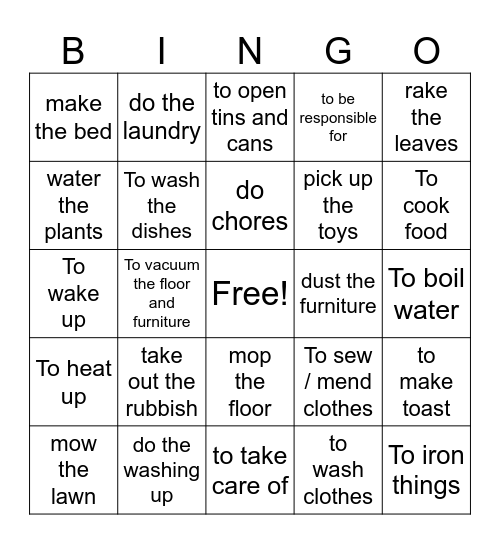 | B | I | N | G | O |
|---|---|---|---|---|
| make the bed | do the laundry | to open tins and cans | to be responsible for | rake the leaves |
| water the plants | To wash the dishes | do chores | pick up the toys | To cook food |
| To wake up | To vacuum the floor and furniture | Free! | dust the furniture | To boil water |
| To heat up | take out the rubbish | mop the floor | To sew / mend clothes | to make toast |
| mow the lawn | do the washing up | to take care of | to wash clothes | To iron things |